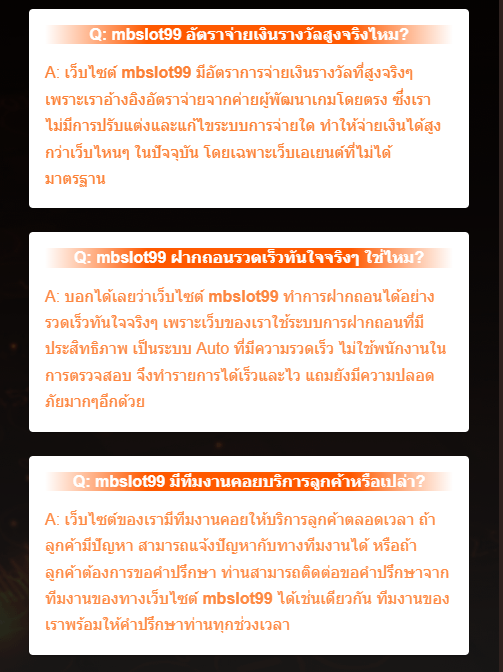 Q: mbslot99 อัตราจ่ายเงินรางวัลสูงจริงไหม?

A: เว็บไซต์ mbslot99 มีอัตราการจ่ายเงินรางวัลที่สูงจริงๆ เพราะเราอ้างอิงอัตราจ่ายจากค่ายผู้พัฒนาเกมโดยตรง ซึ่งเราไม่มีการปรับแต่งและแก้ไขระบบการจ่ายใด ทำให้จ่ายเงินได้สูงกว่าเว็บไหนๆ ในปัจจุบัน โดยเฉพาะเว็บเอเยนต์ที่ไม่ได้มาตรฐาน

Q: mbslot99 ฝากถอนรวดเร็วทันใจจริงๆ ใช่ไหม?

A: บอกได้เลยว่าเว็บไซต์ mbslot99 ทำการฝากถอนได้อย่างรวดเร็วทันใจจริงๆ เพราะเว็บของเราใช้ระบบการฝากถอนที่มีประสิทธิภาพ เป็นระบบ Auto ที่มีความรวดเร็ว ไม่ใช้พนักงานในการตรวจสอบ จึงทำรายการได้เร็วและไว แถมยังมีความปลอดภัยมากๆอีกด้วย

Q: mbslot99 มีทีมงานคอยบริการลูกค้าหรือเปล่า?

A: เว็บไซต์ของเรามีทีมงานคอยให้บริการลูกค้าตลอดเวลา ถ้าลูกค้ามีปัญหา สามารถแจ้งปัญหากับทางทีมงานได้ หรือถ้าลูกค้าต้องการขอคำปรึกษา ท่านสามารถติดต่อขอคำปรึกษาจากทีมงานของทางเว็บไซต์ mbslot99 ได้เช่นเดียวกัน ทีมงานของเราพร้อมให้คำปรึกษาท่านทุกช่วงเวลา